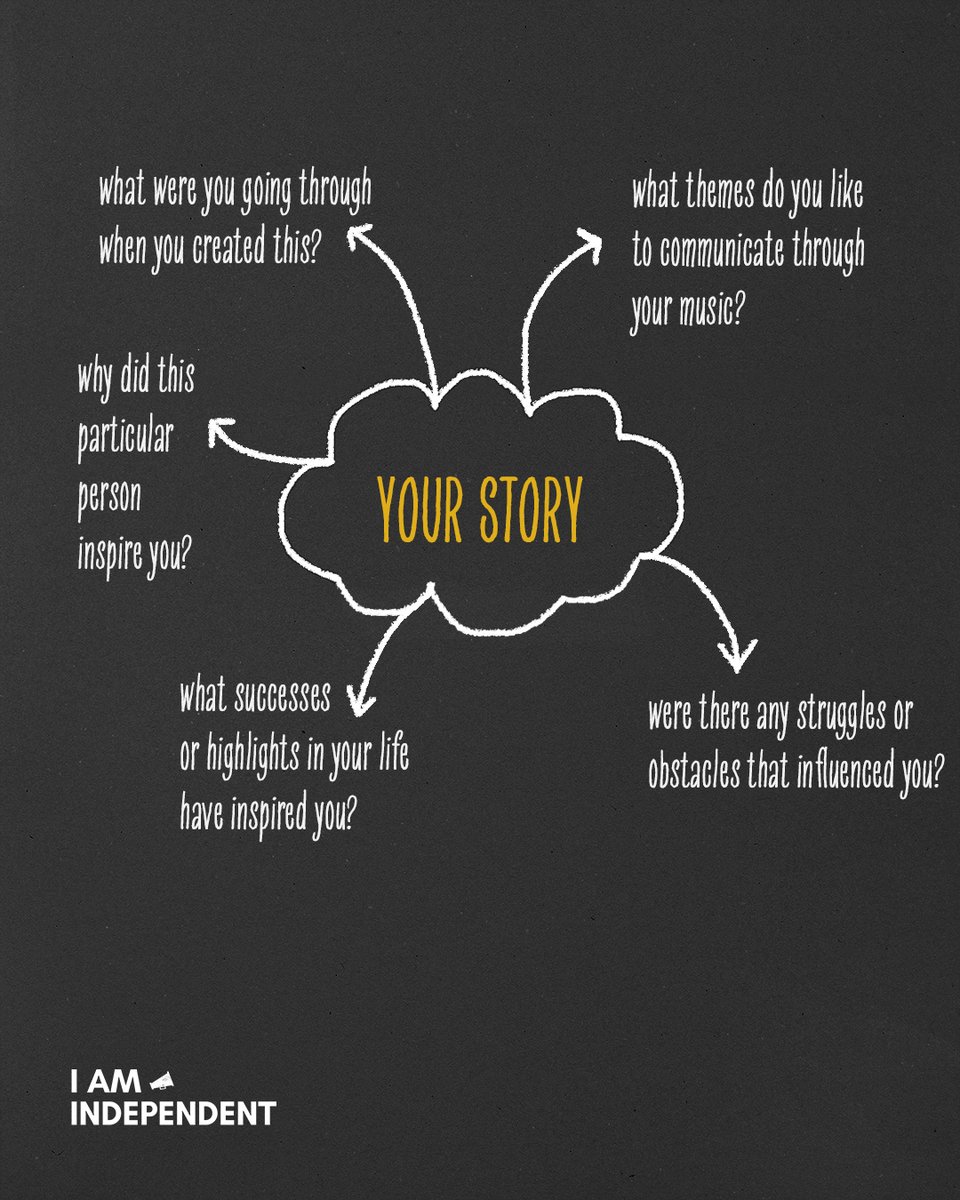 what were you going through when you created this?

what themes do you like to communicate through your music?

why did this particular person inspire you?

YOUR STORY

what successes or highlights in your life have inspired you?

were there any struggles or obstacles that influenced you?

I AM INDEPENDENT